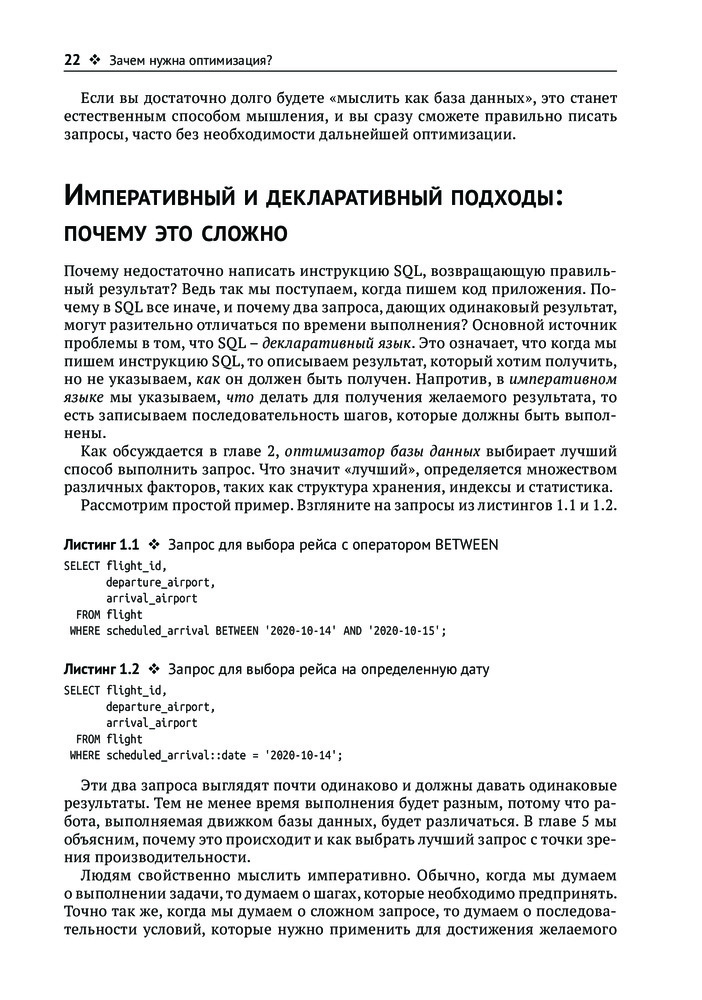 22 ❖ Зачем нужна оптимизация?

Если вы достаточно долго будете «мыслить как база данных», это станет естественным способом мышления, и вы сразу сможете правильно писать запросы, часто без необходимости дальнейшей оптимизации.

Императивный и декларативный подходы: почему это сложно

Почему недостаточно написать инструкцию SQL, возвращающую правильный результат? Ведь так мы поступаем, когда пишем код приложения. Почему в SQL все иначе, и почему два запроса, дающих одинаковый результат, могут разительно отличаться по времени выполнения? Основной источник проблемы в том, что SQL – декларативный язык. Это означает, что когда мы пишем инструкцию SQL, то описываем результат, который хотим получить, но не указываем, как он должен быть получен. Напротив, в императивном языке мы указываем, что делать для получения желаемого результата, то есть записываем последовательность шагов, которые должны быть выполнены.

Как обсуждается в главе 2, оптимизатор базы данных выбирает лучший способ выполнить запрос. Что значит «лучший», определяется множеством различных факторов, таких как структура хранения, индексы и статистика.

Рассмотрим простой пример. Взгляните на запросы из листингов 1.1 и 1.2.

Листинг 1.1 ❖ Запрос для выбора рейса с оператором BETWEEN

SELECT flight_id,
       departure_airport,
       arrival_airport
  FROM flight
 WHERE scheduled_arrival BETWEEN '2020-10-14' AND '2020-10-15';

Листинг 1.2 ❖ Запрос для выбора рейса на определенную дату

SELECT flight_id,
       departure_airport,
       arrival_airport
  FROM flight
 WHERE scheduled_arrival::date = '2020-10-14';

Эти два запроса выглядят почти одинаково и должны давать одинаковые результаты. Тем не менее время выполнения будет разным, потому что работа, выполняемая движком базы данных, будет различаться. В главе 5 мы объясним, почему это происходит и как выбрать лучший запрос с точки зрения производительности.

Людям свойственно мыслить императивно. Обычно, когда мы думаем о выполнении задачи, то думаем о шагах, которые необходимо предпринять. Точно так же, когда мы думаем о сложном запросе, то думаем о последовательности условий, которые нужно применить для достижения желаемого